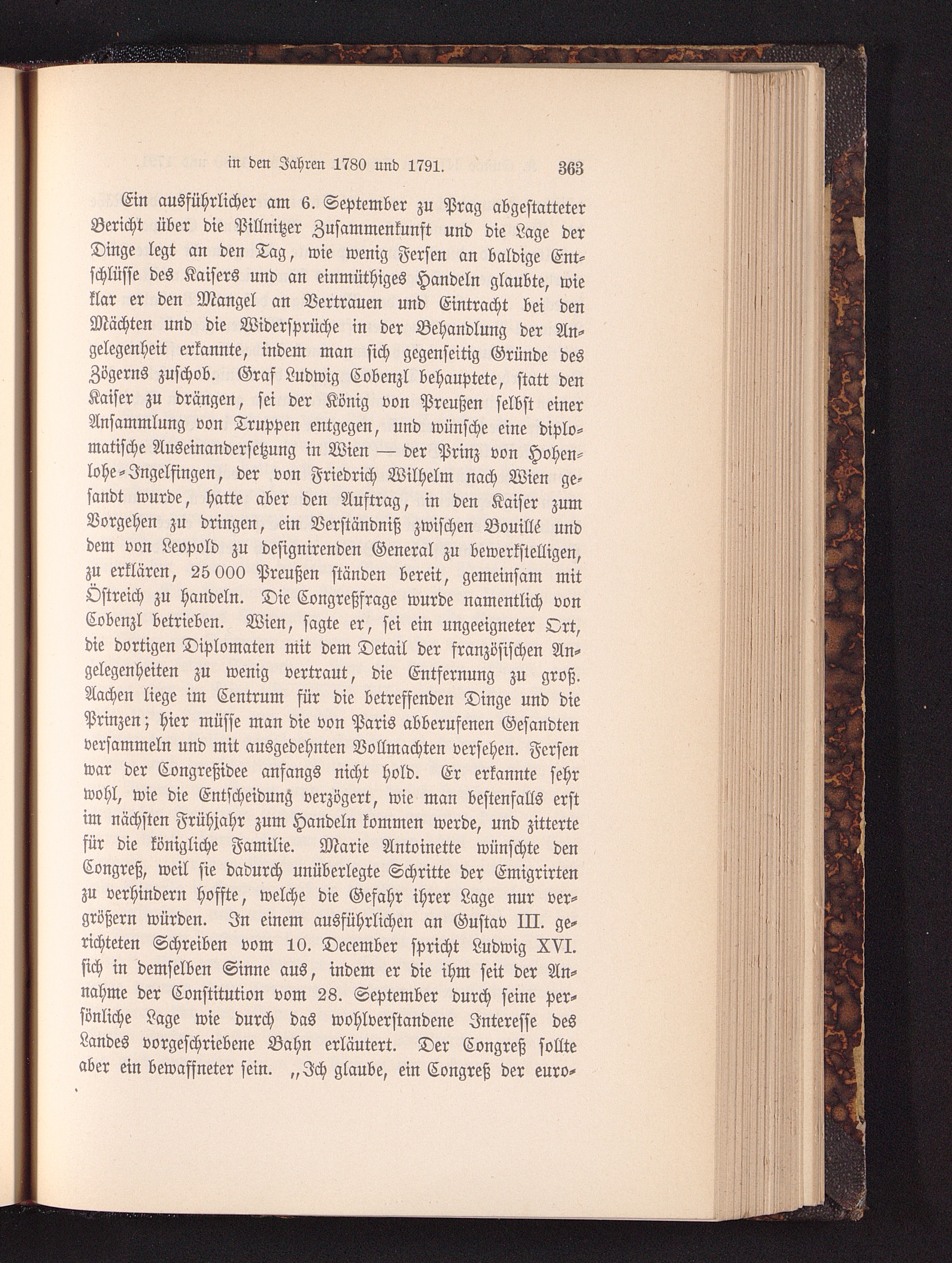 in den Jahren 1780 und 1791. 363

Ein ausführlicher am 6. September zu Prag abgestatteter Bericht über die Pillnitzer Zusammenkunft und die Lage der Dinge legt an den Tag, wie wenig Fersen an baldige Entschlüsse des Kaisers und an einmüthiges Handeln glaubte, wie klar er den Mangel an Vertrauen und Eintracht bei den Mächten und die Widersprüche in der Behandlung der Angelegenheit erkannte, indem man sich gegenseitig Gründe des Zögerns zuschob. Graf Ludwig Cobenzl behauptete, statt den Kaiser zu drängen, sei der König von Preußen selbst einer Ansammlung von Truppen entgegen, und wünsche eine diplomatische Auseinandersetzung in Wien — der Prinz von Hohenlohe-Ingelfingen, der von Friedrich Wilhelm nach Wien gesandt wurde, hatte aber den Auftrag, in den Kaiser zum Vorgehen zu dringen, ein Verständniß zwischen Bouillé und dem von Leopold zu designirenden General zu bewerkstelligen, zu erklären, 25 000 Preußen ständen bereit, gemeinsam mit Östreich zu handeln. Die Congreßfrage wurde namentlich von Cobenzl betrieben. Wien, sagte er, sei ein ungeeigneter Ort, die dortigen Diplomaten mit dem Detail der französischen Angelegenheiten zu wenig vertraut, die Entfernung zu groß. Aachen liege im Centrum für die betreffenden Dinge und die Prinzen; hier müsse man die von Paris abberufenen Gesandten versammeln und mit ausgedehnten Vollmachten versehen. Fersen war der Congreßidee anfangs nicht hold. Er erkannte sehr wohl, wie die Entscheidung verzögert, wie man bestenfalls erst im nächsten Frühjahr zum Handeln kommen werde, und zitterte für die königliche Familie. Marie Antoinette wünschte den Congreß, weil sie dadurch unüberlegte Schritte der Emigrirten zu verhindern hoffte, welche die Gefahr ihrer Lage nur vergrößern würden. In einem ausführlichen an Gustav III. gerichteten Schreiben vom 10. December spricht Ludwig XVI. sich in demselben Sinne aus, indem er die ihm seit der Annahme der Constitution vom 28. September durch seine persönliche Lage wie durch das wohlverstandene Interesse des Landes vorgeschriebene Bahn erläutert. Der Congreß sollte aber ein bewaffneter sein. „Ich glaube, ein Congreß der euro-